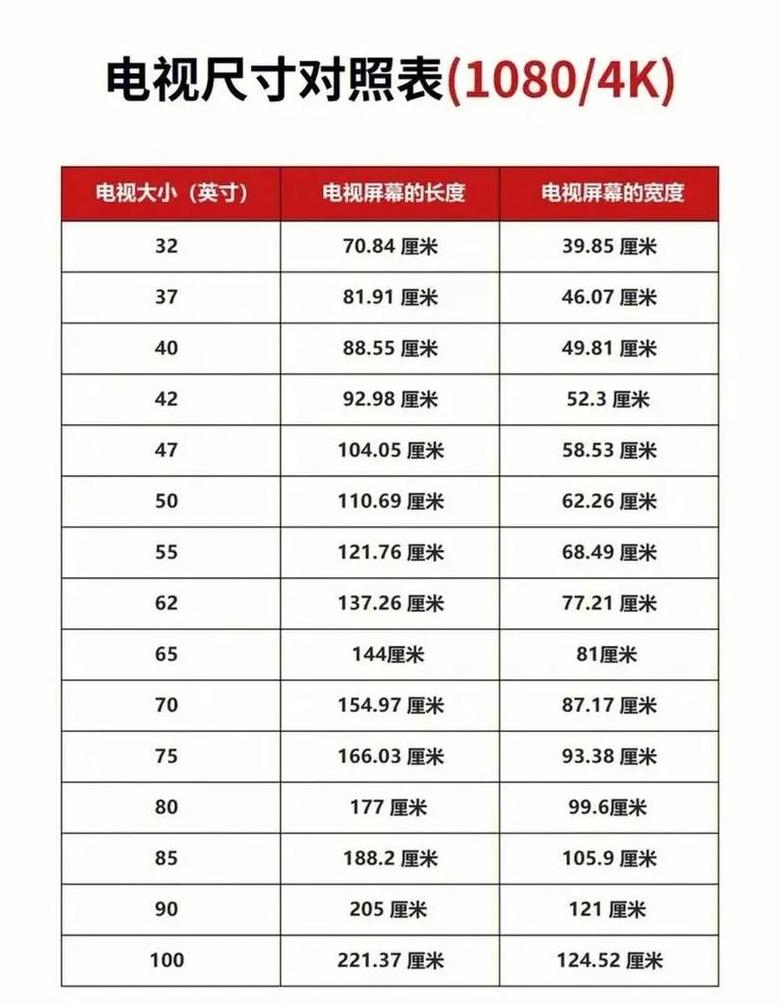 电视尺寸对照表(1080/4K)

| 电视大小（英寸） | 电视屏幕的长度 | 电视屏幕的宽度 |
|---|---|---|
| 32 | 70.84 厘米 | 39.85 厘米 |
| 37 | 81.91 厘米 | 46.07 厘米 |
| 40 | 88.55 厘米 | 49.81 厘米 |
| 42 | 92.98 厘米 | 52.3 厘米 |
| 47 | 104.05 厘米 | 58.53 厘米 |
| 50 | 110.69 厘米 | 62.26 厘米 |
| 55 | 121.76 厘米 | 68.49 厘米 |
| 62 | 137.26 厘米 | 77.21 厘米 |
| 65 | 144厘米 | 81厘米 |
| 70 | 154.97 厘米 | 87.17 厘米 |
| 75 | 166.03 厘米 | 93.38 厘米 |
| 80 | 177 厘米 | 99.6厘米 |
| 85 | 188.2 厘米 | 105.9 厘米 |
| 90 | 205 厘米 | 121 厘米 |
| 100 | 221.37 厘米 | 124.52 厘米 |